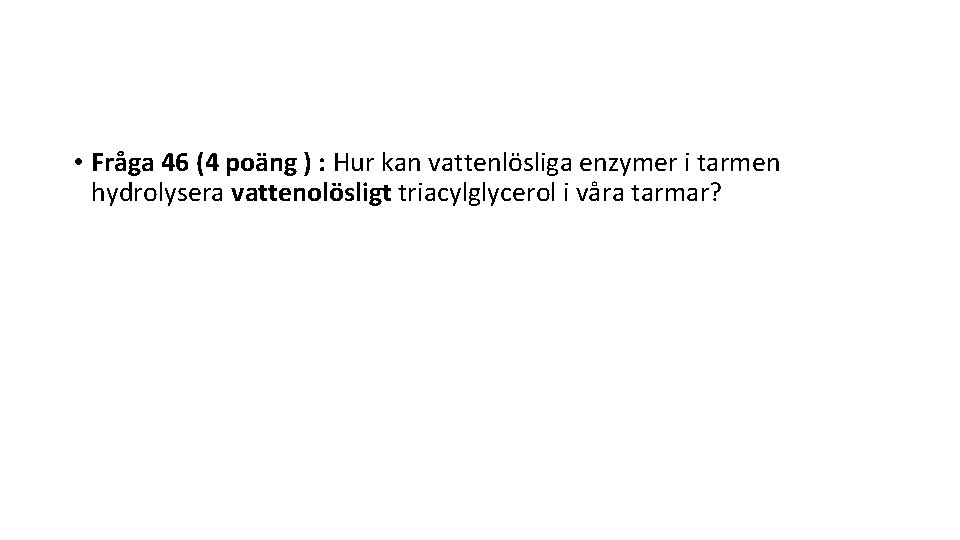 • Fråga 46 (4 poäng ) : Hur kan vattenlösliga enzymer i tarmen hydrolysera vattenolösligt triacylglycerol i våra tarmar?